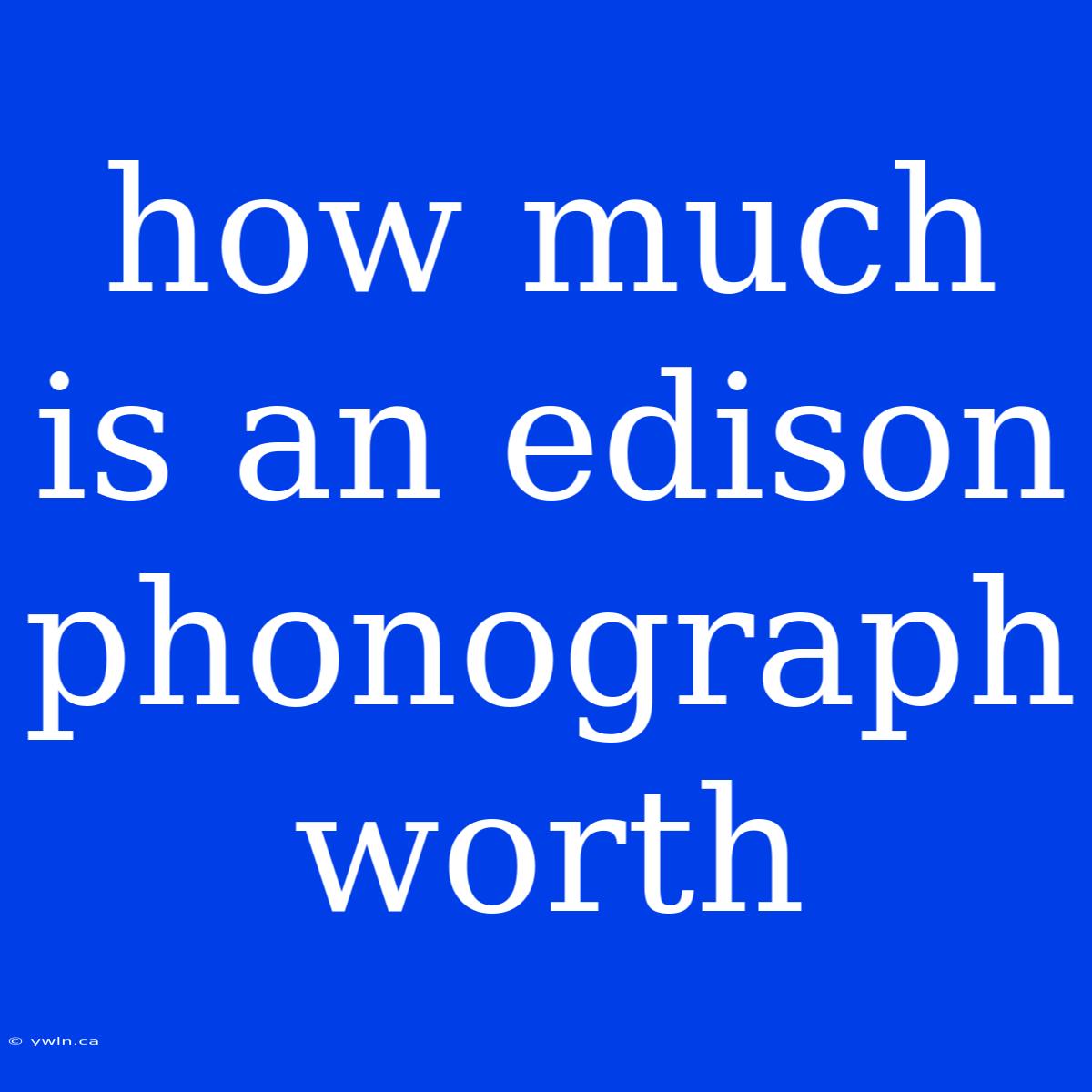 how much is an edison phonograph worth

© ywln.ca